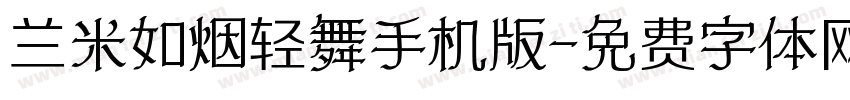 兰米如烟轻舞手机版-免费字体网